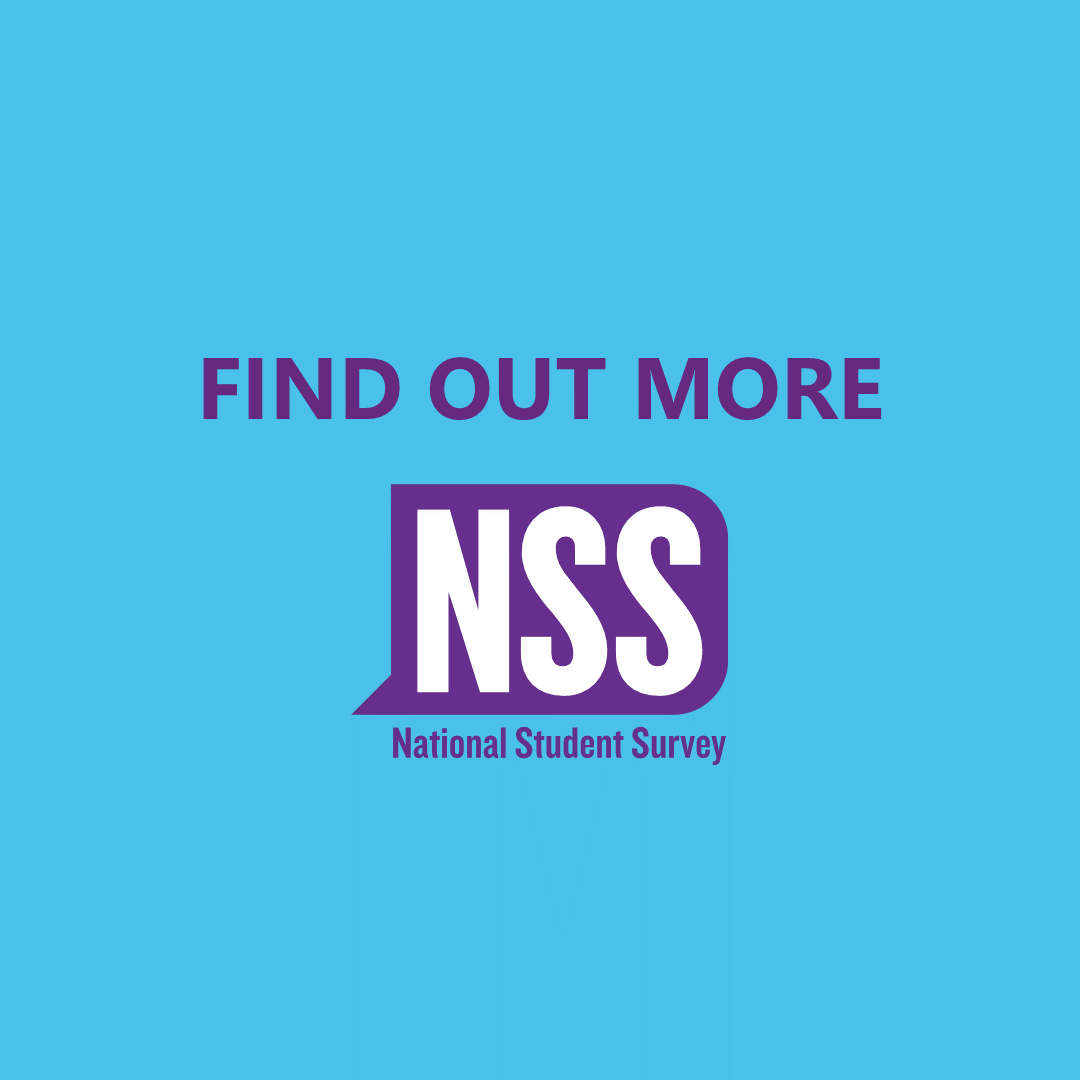 FIND OUT MORE

NSS

National Student Survey